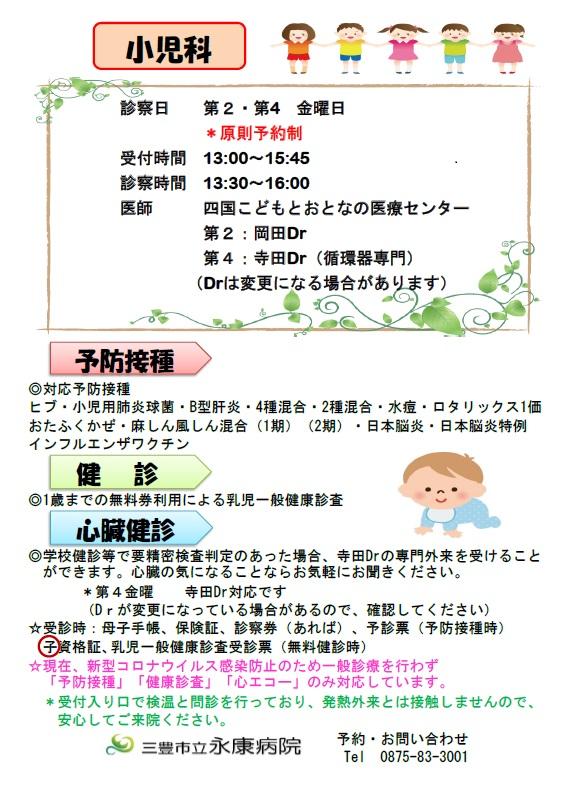 小児科

診察日　第２・第4　金曜日
＊原則予約制
受付時間　13:00～15:45
診察時間　13:30～16:00
医師　四国こどもとおとなの医療センター
第２：岡田Dr
第４：寺田Dr（循環器専門）
（Drは変更になる場合があります）

予防接種

◎対応予防接種
ヒブ・小児用肺炎球菌・B型肝炎・4種混合・2種混合・水痘・ロタリックス1価
おたふくかぜ・麻しん風しん混合（1期）（2期）・日本脳炎・日本脳炎特例
インフルエンザワクチン

健　診

◎1歳までの無料券利用による乳児一般健康診査

心臓健診

◎学校健診等で要精密検査判定のあった場合、寺田Drの専門外来を受けることができます。心臓の気になることならお気軽にお聞きください。
＊第４金曜　寺田Dr対応です
（Drが変更になっている場合があるので、確認してください）
☆受診時：母子手帳、保険証、診察券（あれば）、予診票（予防接種時）
子資格証、乳児一般健康診査受診票（無料健診時）
☆現在、新型コロナウイルス感染防止のため一般診療を行わず「予防接種」「健康診査」「心エコー」のみ対応しています。
＊受付入り口で検温と問診を行っており、発熱外来とは接触しませんので、安心してご来院ください。

三豊市立永康病院
予約・お問い合わせ
Tel　0875-83-3001